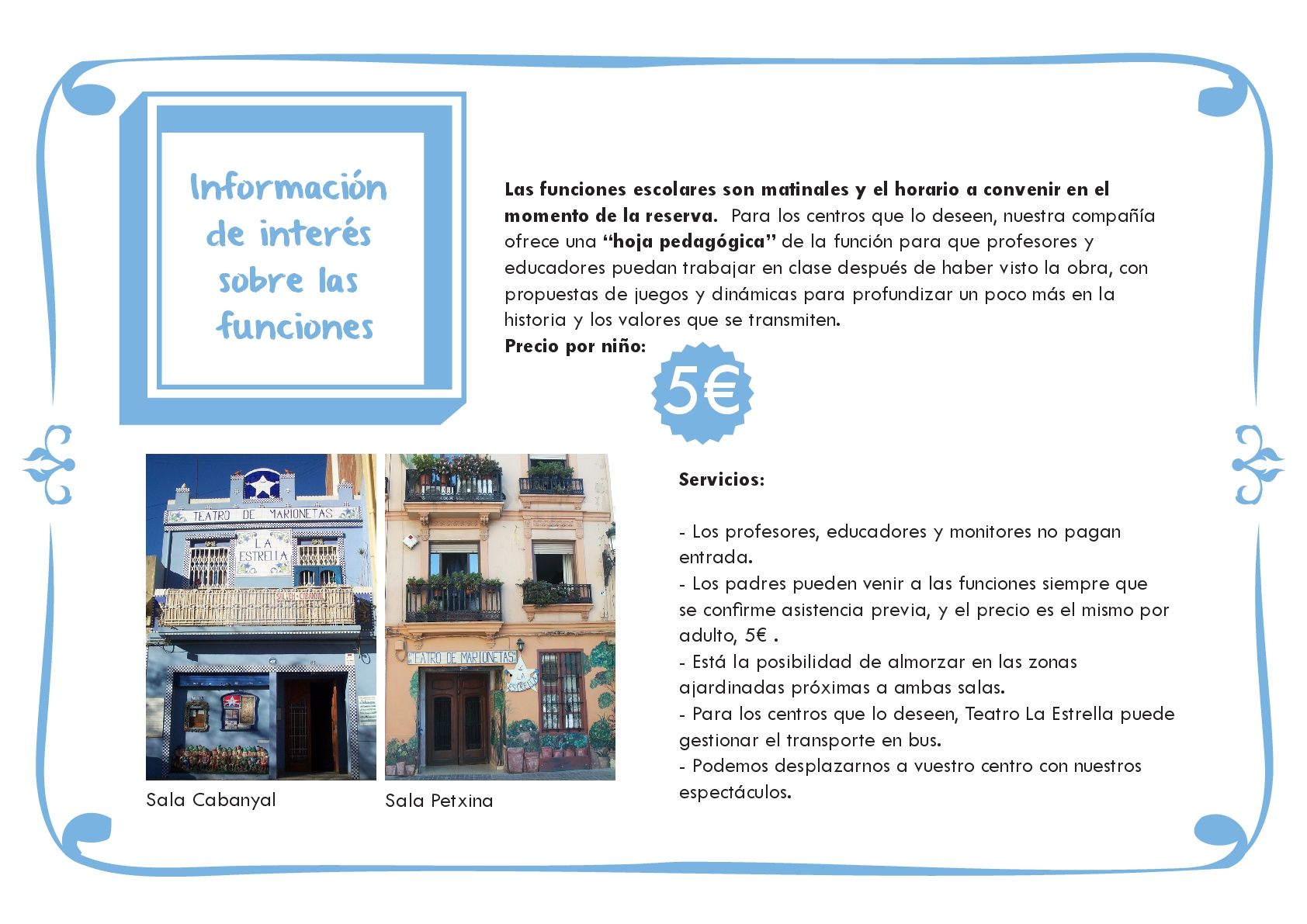 Información de interés sobre las funciones

Las funciones escolares son matinales y el horario a convenir en el momento de la reserva. Para los centros que lo deseen, nuestra compañía ofrece una "hoja pedagógica" de la función para que profesores y educadores puedan trabajar en clase después de haber visto la obra, con propuestas de juegos y dinámicas para profundizar un poco más en la historia y los valores que se transmiten.
Precio por niño:

5€

TEATRO DE MARIONETAS
LA ESTRELLA

TEATRO DE MARIONETAS
LA ESTRELLA

Sala Cabanyal

Sala Petxina

Servicios:

- Los profesores, educadores y monitores no pagan entrada.
- Los padres pueden venir a las funciones siempre que se confirme asistencia previa, y el precio es el mismo por adulto, 5€ .
- Está la posibilidad de almorzar en las zonas ajardinadas próximas a ambas salas.
- Para los centros que lo deseen, Teatro La Estrella puede gestionar el transporte en bus.
- Podemos desplazarnos a vuestro centro con nuestros espectáculos.